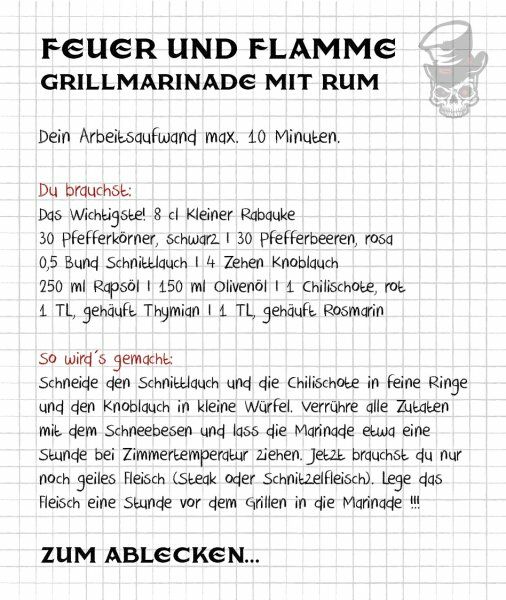 FEUER UND FLAMME
GRILLMARINADE MIT RUM

Dein Arbeitsaufwand max. 10 Minuten.

Du brauchst:
Das Wichtigste! 8 cl Kleiner Rabauke
30 Pfefferkörner, schwarz | 30 Pfefferbeeren, rosa
0,5 Bund Schnittlauch | 4 Zehen Knoblauch
250 ml Rapsöl | 150 ml Olivenöl | 1 Chilischote, rot
1 TL, gehäuft Thymian | 1 TL, gehäuft Rosmarin

So wird´s gemacht:
Schneide den Schnittlauch und die Chilischote in feine Ringe und den Knoblauch in kleine Würfel. Verrühre alle Zutaten mit dem Schneebesen und lass die Marinade etwa eine Stunde bei Zimmertemperatur ziehen. Jetzt brauchst du nur noch geiles Fleisch (Steak oder Schnitzelfleisch). Lege das Fleisch eine Stunde vor dem Grillen in die Marinade !!!

ZUM ABLECKEN...